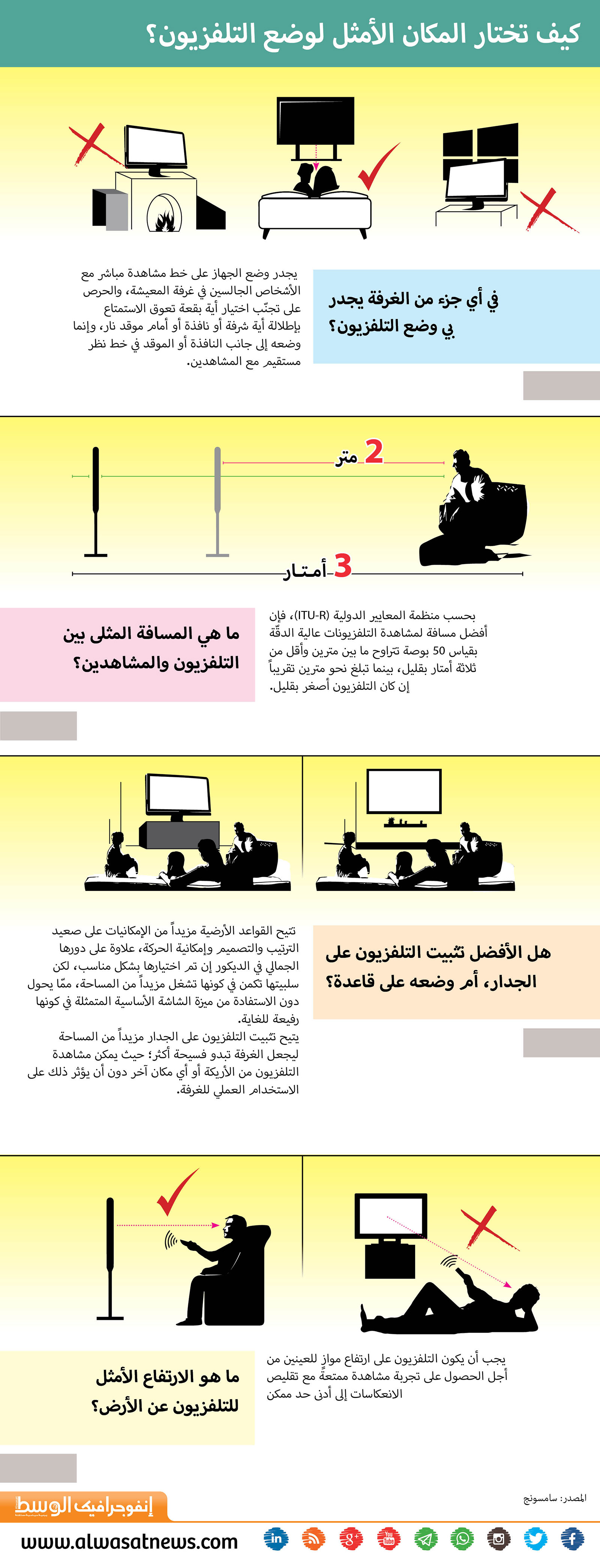 كيف تختار المكان الأمثل لوضع التلفزيون؟

في أي جزء من الغرفة يجدر بي وضع التلفزيون؟

يجدر وضع الجهاز على خط مشاهدة مباشر مع الأشخاص الجالسين في غرفة المعيشة، والحرص على تجنّب اختيار أية بقعة تعوق الاستمتاع بإطلالة أية شرفة أو نافذة أو أمام موقد نار، وإنما وضعه إلى جانب النافذة أو الموقد في خط نظر مستقيم مع المشاهدين.

2 متر

3 أمتار

ما هي المسافة المثلى بين التلفزيون والمشاهدين؟

بحسب منظمة المعايير الدولية (ITU-R)، فإن أفضل مسافة لمشاهدة التلفزيونات عالية الدقّة بقياس 50 بوصة تتراوح ما بين مترين وأقل من ثلاثة أمتار بقليل، بينما تبلغ نحو مترين تقريباً إن كان التلفزيون أصغر بقليل.

هل الأفضل تثبيت التلفزيون على الجدار، أم وضعه على قاعدة؟

تتيح القواعد الأرضية مزيداً من الإمكانيات على صعيد الترتيب والتصميم وإمكانية الحركة، علاوة على دورها الجمالي في الديكور إن تم اختيارها بشكل مناسب، لكن سلبيتها تكمن في كونها تشغل مزيداً من المساحة، ممّا يحول دون الاستفادة من ميزة الشاشة الأساسية المتمثلة في كونها رفيعة للغاية.

يتيح تثبيت التلفزيون على الجدار مزيداً من المساحة ليجعل الغرفة تبدو فسيحة أكثر؛ حيث يمكن مشاهدة التلفزيون من الأريكة أو أي مكان آخر دون أن يؤثر ذلك على الاستخدام العملي للغرفة.

ما هو الارتفاع الأمثل للتلفزيون عن الأرض؟

يجب أن يكون التلفزيون على ارتفاع موازٍ للعينين من أجل الحصول على تجربة مشاهدة ممتعةً مع تقليص الانعكاسات إلى أدنى حد ممكن

المصدر: سامسونج

إنفوجرافيك الوسط

www.alwasatnews.com